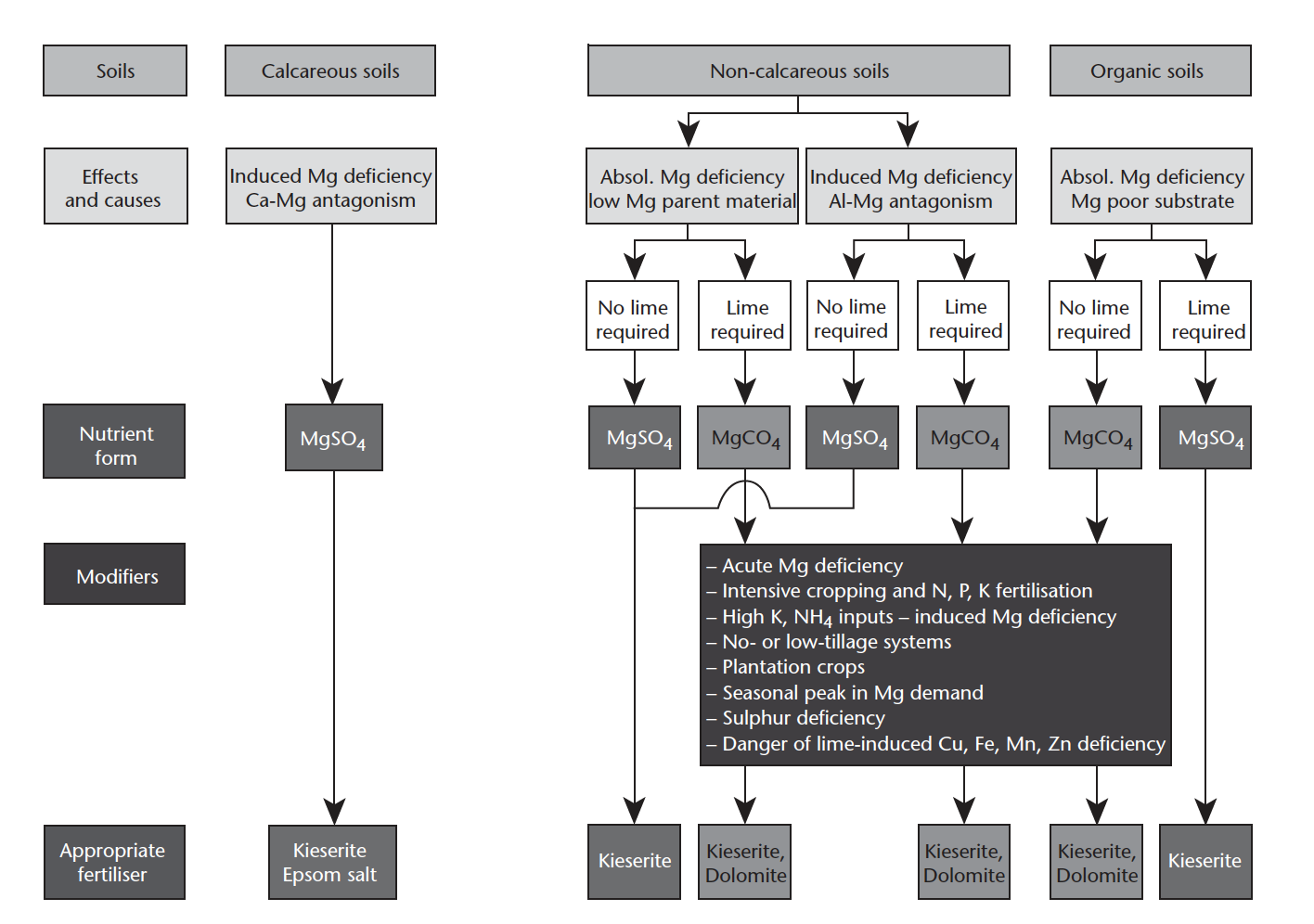 Soils

Calcareous soils

Non-calcareous soils

Organic soils

Effects and causes

Induced Mg deficiency Ca-Mg antagonism

Absol. Mg deficiency low Mg parent material

Induced Mg deficiency Al-Mg antagonism

Absol. Mg deficiency Mg poor substrate

No lime required

Lime required

No lime required

Lime required

No lime required

Lime required

Nutrient form

$MgSO_4$

$MgSO_4$

$MgCO_4$

$MgSO_4$

$MgCO_4$

$MgCO_4$

$MgSO_4$

Modifiers

– Acute Mg deficiency
– Intensive cropping and N, P, K fertilisation
– High K, $NH_4$ inputs – induced Mg deficiency
– No- or low-tillage systems
– Plantation crops
– Seasonal peak in Mg demand
– Sulphur deficiency
– Danger of lime-induced Cu, Fe, Mn, Zn deficiency

Appropriate fertiliser

Kieserite Epsom salt

Kieserite

Kieserite, Dolomite

Kieserite, Dolomite

Kieserite, Dolomite

Kieserite